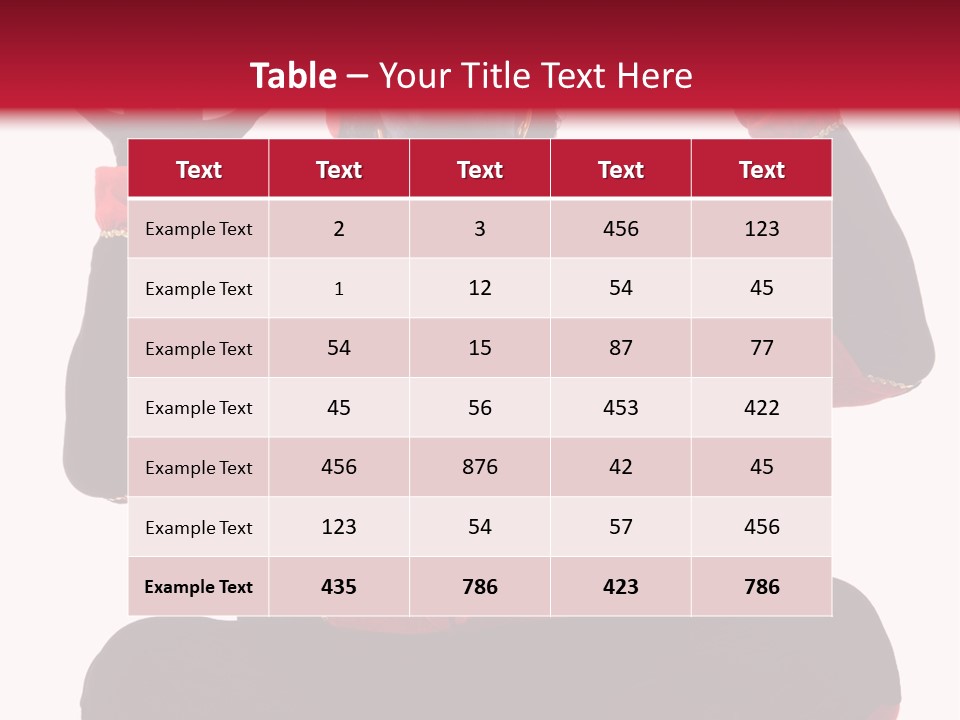 Table – Your Title Text Here

| Text | Text | Text | Text | Text |
|---|---|---|---|---|
| Example Text | 2 | 3 | 456 | 123 |
| Example Text | 1 | 12 | 54 | 45 |
| Example Text | 54 | 15 | 87 | 77 |
| Example Text | 45 | 56 | 453 | 422 |
| Example Text | 456 | 876 | 42 | 45 |
| Example Text | 123 | 54 | 57 | 456 |
| Example Text | 435 | 786 | 423 | 786 |